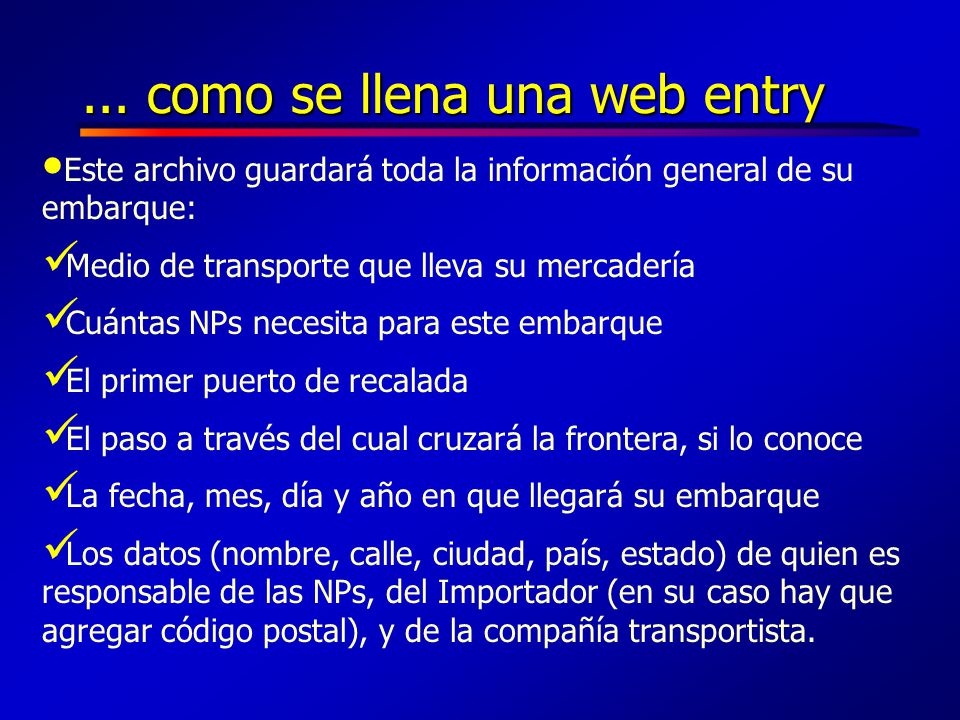 ... como se llena una web entry

•Este archivo guardará toda la información general de su embarque:

✓Medio de transporte que lleva su mercadería

✓Cuántas NPs necesita para este embarque

✓El primer puerto de recalada

✓El paso a través del cual cruzará la frontera, si lo conoce

✓La fecha, mes, día y año en que llegará su embarque

✓Los datos (nombre, calle, ciudad, país, estado) de quien es responsable de las NPs, del Importador (en su caso hay que agregar código postal), y de la compañía transportista.